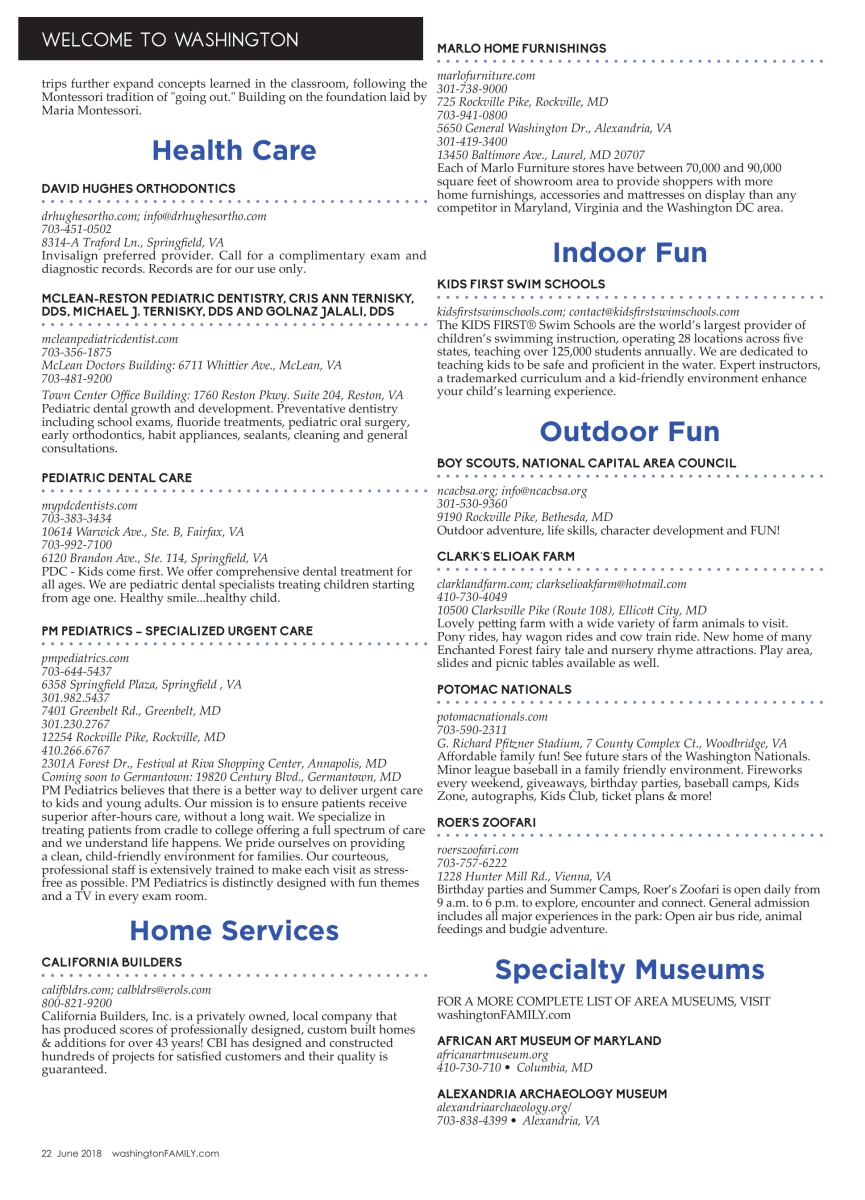 WELCOME TO WASHINGTON

trips further expand concepts learned in the classroom, following the Montessori tradition of "going out." Building on the foundation laid by Maria Montessori.

Health Care

DAVID HUGHES ORTHODONTICS

drhughesortho.com; info@drhughesortho.com
703-451-0502
8314-A Traford Ln., Springfield, VA
Invisalign preferred provider. Call for a complimentary exam and diagnostic records. Records are for our use only.

MCLEAN-RESTON PEDIATRIC DENTISTRY, CRIS ANN TERNISKY, DDS, MICHAEL J. TERNISKY, DDS AND GOLNAZ JALALI, DDS

mcleanpediatricdentist.com
703-356-1875
McLean Doctors Building: 6711 Whittier Ave., McLean, VA
703-481-9200
Town Center Office Building: 1760 Reston Pkwy. Suite 204, Reston, VA
Pediatric dental growth and development. Preventative dentistry including school exams, fluoride treatments, pediatric oral surgery, early orthodontics, habit appliances, sealants, cleaning and general consultations.

PEDIATRIC DENTAL CARE

mypdcdentists.com
703-383-3434
10614 Warwick Ave., Ste. B, Fairfax, VA
703-992-7100
6120 Brandon Ave., Ste. 114, Springfield, VA
PDC - Kids come first. We offer comprehensive dental treatment for all ages. We are pediatric dental specialists treating children starting from age one. Healthy smile...healthy child.

PM PEDIATRICS – SPECIALIZED URGENT CARE

pmpediatrics.com
703-644-5437
6358 Springfield Plaza, Springfield , VA
301.982.5437
7401 Greenbelt Rd., Greenbelt, MD
301.230.2767
12254 Rockville Pike, Rockville, MD
410.266.6767
2301A Forest Dr., Festival at Riva Shopping Center, Annapolis, MD
Coming soon to Germantown: 19820 Century Blvd., Germantown, MD
PM Pediatrics believes that there is a better way to deliver urgent care to kids and young adults. Our mission is to ensure patients receive superior after-hours care, without a long wait. We specialize in treating patients from cradle to college offering a full spectrum of care and we understand life happens. We pride ourselves on providing a clean, child-friendly environment for families. Our courteous, professional staff is extensively trained to make each visit as stress-free as possible. PM Pediatrics is distinctly designed with fun themes and a TV in every exam room.

Home Services

CALIFORNIA BUILDERS

califbldrs.com; calbldrs@erols.com
800-821-9200
California Builders, Inc. is a privately owned, local company that has produced scores of professionally designed, custom built homes & additions for over 43 years! CBI has designed and constructed hundreds of projects for satisfied customers and their quality is guaranteed.

MARLO HOME FURNISHINGS

marlofurniture.com
301-738-9000
725 Rockville Pike, Rockville, MD
703-941-0800
5650 General Washington Dr., Alexandria, VA
301-419-3400
13450 Baltimore Ave., Laurel, MD 20707
Each of Marlo Furniture stores have between 70,000 and 90,000 square feet of showroom area to provide shoppers with more home furnishings, accessories and mattresses on display than any competitor in Maryland, Virginia and the Washington DC area.

Indoor Fun

KIDS FIRST SWIM SCHOOLS

kidsfirstswimschools.com; contact@kidsfirstswimschools.com
The KIDS FIRST® Swim Schools are the world's largest provider of children's swimming instruction, operating 28 locations across five states, teaching over 125,000 students annually. We are dedicated to teaching kids to be safe and proficient in the water. Expert instructors, a trademarked curriculum and a kid-friendly environment enhance your child's learning experience.

Outdoor Fun

BOY SCOUTS, NATIONAL CAPITAL AREA COUNCIL

ncacbsa.org; info@ncacbsa.org
301-530-9360
9190 Rockville Pike, Bethesda, MD
Outdoor adventure, life skills, character development and FUN!

CLARK'S ELIOAK FARM

clarklandfarm.com; clarkselioakfarm@hotmail.com
410-730-4049
10500 Clarksville Pike (Route 108), Ellicott City, MD
Lovely petting farm with a wide variety of farm animals to visit. Pony rides, hay wagon rides and cow train ride. New home of many Enchanted Forest fairy tale and nursery rhyme attractions. Play area, slides and picnic tables available as well.

POTOMAC NATIONALS

potomacnationals.com
703-590-2311
G. Richard Pfitzner Stadium, 7 County Complex Ct., Woodbridge, VA
Affordable family fun! See future stars of the Washington Nationals. Minor league baseball in a family friendly environment. Fireworks every weekend, giveaways, birthday parties, baseball camps, Kids Zone, autographs, Kids Club, ticket plans & more!

ROER'S ZOOFARI

roerszoofari.com
703-757-6222
1228 Hunter Mill Rd., Vienna, VA
Birthday parties and Summer Camps, Roer's Zoofari is open daily from 9 a.m. to 6 p.m. to explore, encounter and connect. General admission includes all major experiences in the park: Open air bus ride, animal feedings and budgie adventure.

Specialty Museums

FOR A MORE COMPLETE LIST OF AREA MUSEUMS, VISIT washingtonFAMILY.com

AFRICAN ART MUSEUM OF MARYLAND
africanartmuseum.org
410-730-710 • Columbia, MD

ALEXANDRIA ARCHAEOLOGY MUSEUM
alexandriaarchaeology.org/
703-838-4399 • Alexandria, VA

22 June 2018 washingtonFAMILY.com